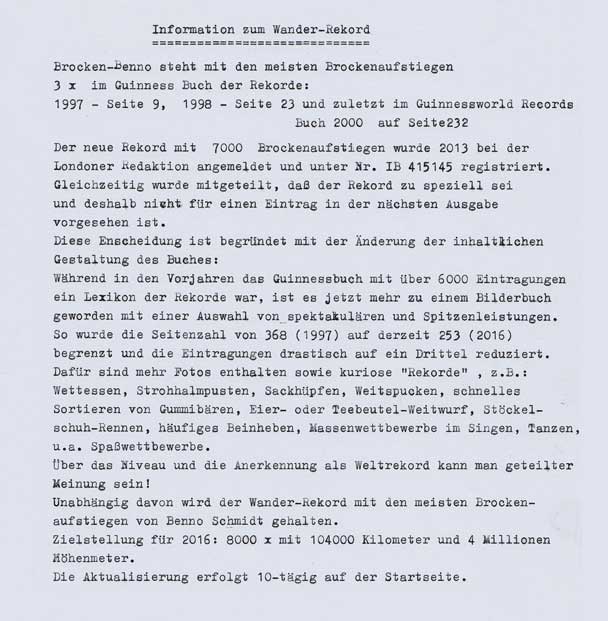 Information zum Wander-Rekord
==============================

Brocken-Benno steht mit den meisten Brockenaufstiegen 3 x im Guinness Buch der Rekorde:
1997 - Seite 9, 1998 - Seite 23 und zuletzt im Guinnessworld Records Buch 2000 auf Seite232

Der neue Rekord mit 7000 Brockenaufstiegen wurde 2013 bei der Londoner Redaktion angemeldet und unter Nr. IB 415145 registriert. Gleichzeitig wurde mitgeteilt, daß der Rekord zu speziell sei und deshalb nicht für einen Eintrag in der nächsten Ausgabe vorgesehen ist.
Diese Enscheidung ist begründet mit der Änderung der inhaltlichen Gestaltung des Buches:
Während in den Vorjahren das Guinnessbuch mit über 6000 Eintragungen ein Lexikon der Rekorde war, ist es jetzt mehr zu einem Bilderbuch geworden mit einer Auswahl von spektakulären und Spitzenleistungen.
So wurde die Seitenzahl von 368 (1997) auf derzeit 253 (2016) begrenzt und die Eintragungen drastisch auf ein Drittel reduziert.
Dafür sind mehr Fotos enthalten sowie kuriose "Rekorde" , z.B.: Wettessen, Strohhalmpusten, Sackhüpfen, Weitspucken, schnelles Sortieren von Gummibären, Eier- oder Teebeutel-Weitwurf, Stöckelschuh-Rennen, häufiges Beinheben, Massenwettbewerbe im Singen, Tanzen, u.a. Spaßwettbewerbe.
Über das Niveau und die Anerkennung als Weltrekord kann man geteilter Meinung sein!
Unabhängig davon wird der Wander-Rekord mit den meisten Brockenaufstiegen von Benno Schmidt gehalten.
Zielstellung für 2016: 8000 x mit 104000 Kilometer und 4 Millionen Höhenmeter.
Die Aktualisierung erfolgt 10-tägig auf der Startseite.